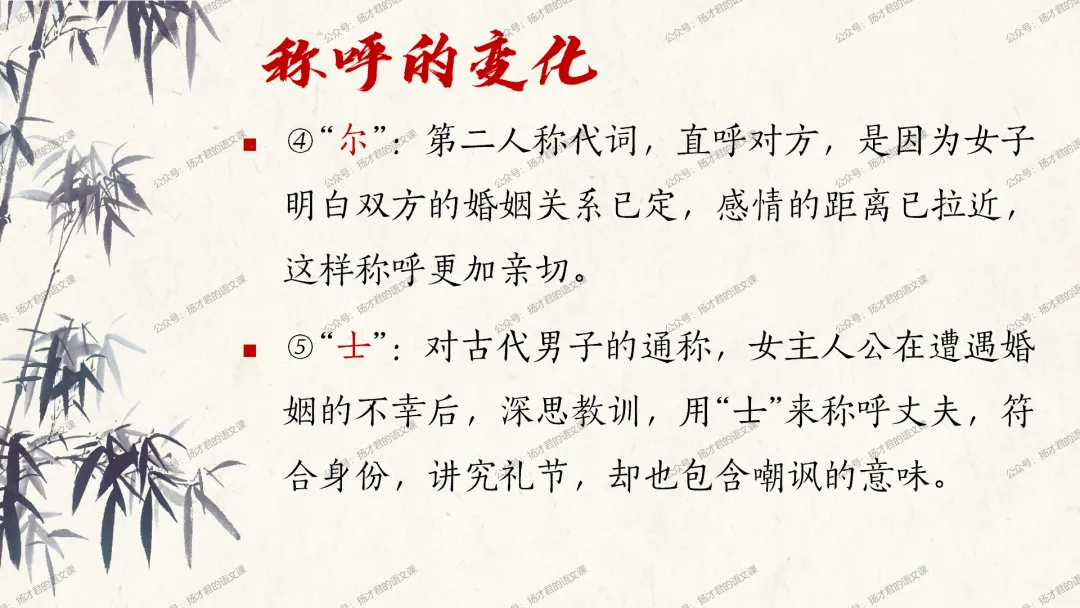 称呼的变化

④“尔”：第二人称代词，直呼对方，是因为女子明白双方的婚姻关系已定，感情的距离已拉近，这样称呼更加亲切。

⑤“士”：对古代男子的通称，女主人公在遭遇婚姻的不幸后，深思教训，用“士”来称呼丈夫，符合身份，讲究礼节，却也包含嘲讽的意味。

公众号：扬才君的语文课